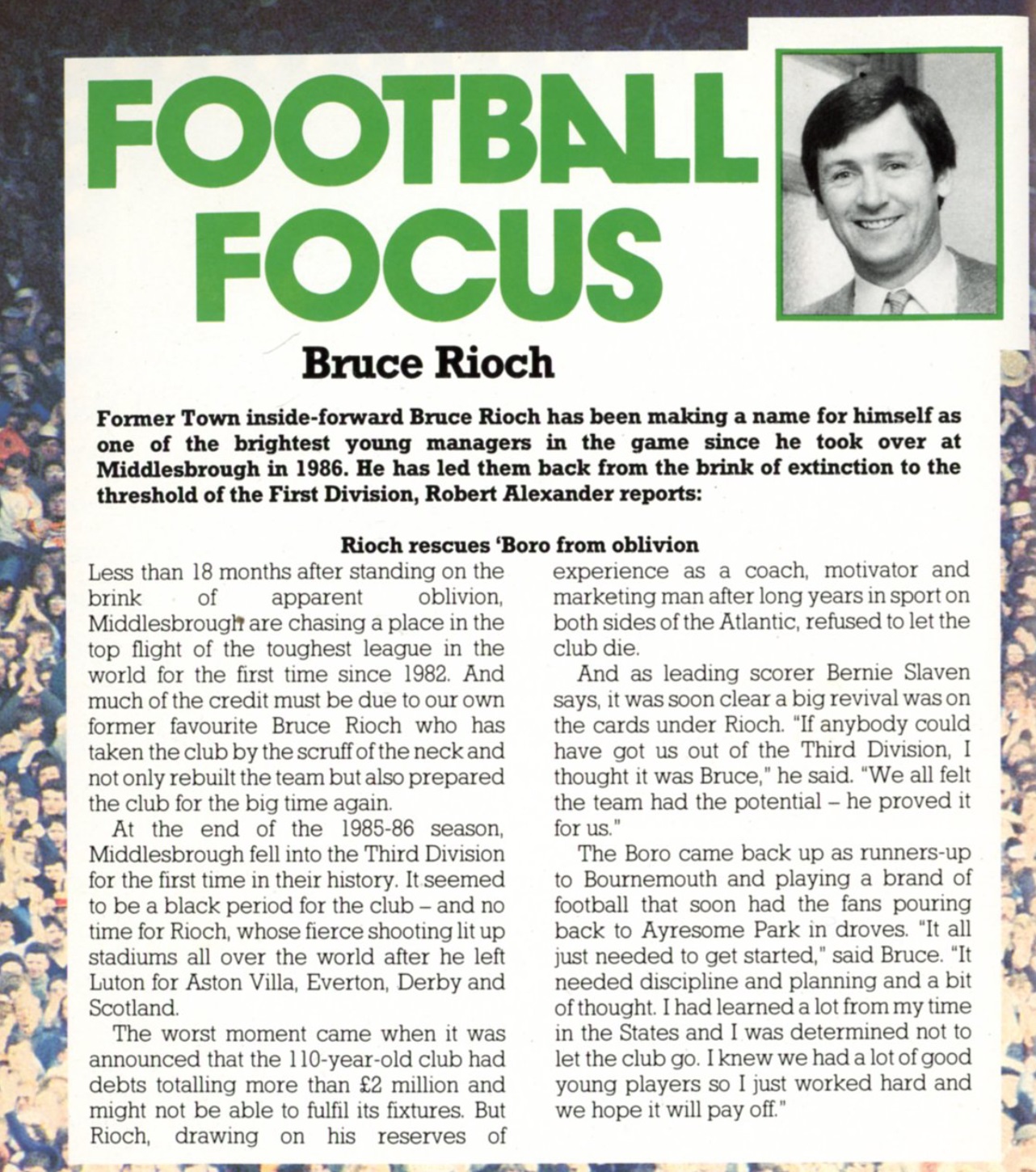 FOOTBALL FOCUS

Bruce Rioch

Former Town inside-forward Bruce Rioch has been making a name for himself as one of the brightest young managers in the game since he took over at Middlesbrough in 1986. He has led them back from the brink of extinction to the threshold of the First Division, Robert Alexander reports:

Rioch rescues 'Boro from oblivion

Less than 18 months after standing on the brink of apparent oblivion, Middlesbrough are chasing a place in the top flight of the toughest league in the world for the first time since 1982. And much of the credit must be due to our own former favourite Bruce Rioch who has taken the club by the scruff of the neck and not only rebuilt the team but also prepared the club for the big time again.

At the end of the 1985-86 season, Middlesbrough fell into the Third Division for the first time in their history. It seemed to be a black period for the club – and no time for Rioch, whose fierce shooting lit up stadiums all over the world after he left Luton for Aston Villa, Everton, Derby and Scotland.

The worst moment came when it was announced that the 110-year-old club had debts totalling more than £2 million and might not be able to fulfil its fixtures. But Rioch, drawing on his reserves of experience as a coach, motivator and marketing man after long years in sport on both sides of the Atlantic, refused to let the club die.

And as leading scorer Bernie Slaven says, it was soon clear a big revival was on the cards under Rioch. "If anybody could have got us out of the Third Division, I thought it was Bruce," he said. "We all felt the team had the potential – he proved it for us."

The Boro came back up as runners-up to Bournemouth and playing a brand of football that soon had the fans pouring back to Ayresome Park in droves. "It all just needed to get started," said Bruce. "It needed discipline and planning and a bit of thought. I had learned a lot from my time in the States and I was determined not to let the club go. I knew we had a lot of good young players so I just worked hard and we hope it will pay off."